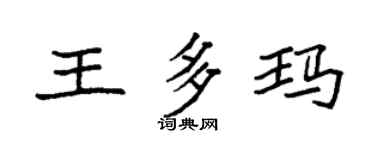 王多玛

词典网